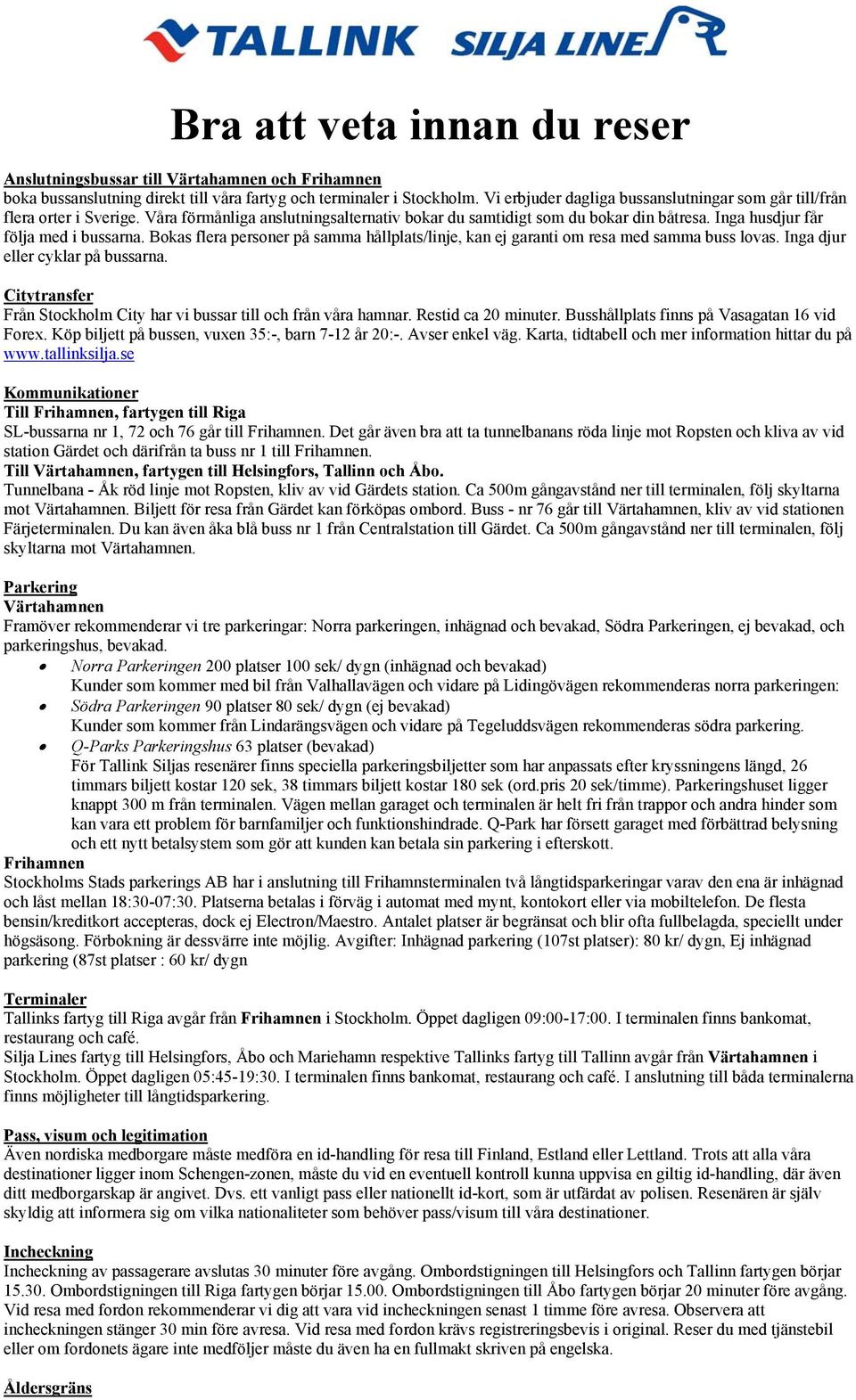 TALLINK SILJA LINE

Bra att veta innan du reser

Anslutningsbussar till Värtahamnen och Frihamnen
boka bussanslutning direkt till våra fartyg och terminaler i Stockholm. Vi erbjuder dagliga bussanslutningar som går till/från flera orter i Sverige. Våra förmånliga anslutningsalternativ bokar du samtidigt som du bokar din båtresa. Inga husdjur får följa med i bussarna. Bokas flera personer på samma hållplats/linje, kan ej garanti om resa med samma buss lovas. Inga djur eller cyklar på bussarna.

Citytransfer
Från Stockholm City har vi bussar till och från våra hamnar. Restid ca 20 minuter. Busshållplats finns på Vasagatan 16 vid Forex. Köp biljett på bussen, vuxen 35:-, barn 7-12 år 20:-. Avser enkel väg. Karta, tidtabell och mer information hittar du på www.tallinksilja.se

Kommunikationer
Till Frihamnen, fartygen till Riga
SL-bussarna nr 1, 72 och 76 går till Frihamnen. Det går även bra att ta tunnelbanans röda linje mot Ropsten och kliva av vid station Gärdet och därifrån ta buss nr 1 till Frihamnen.
Till Värtahamnen, fartygen till Helsingfors, Tallinn och Åbo.
Tunnelbana - Åk röd linje mot Ropsten, kliv av vid Gärdets station. Ca 500m gångavstånd ner till terminalen, följ skyltarna mot Värtahamnen. Biljett för resa från Gärdet kan förköpas ombord. Buss - nr 76 går till Värtahamnen, kliv av vid stationen Färjeterminalen. Du kan även åka blå buss nr 1 från Centralstation till Gärdet. Ca 500m gångavstånd ner till terminalen, följ skyltarna mot Värtahamnen.

Parkering
Värtahamnen
Framöver rekommenderar vi tre parkeringar: Norra parkeringen, inhägnad och bevakad, Södra Parkeringen, ej bevakad, och parkeringshus, bevakad.
• Norra Parkeringen 200 platser 100 sek/ dygn (inhägnad och bevakad)
Kunder som kommer med bil från Valhallavägen och vidare på Lidingövägen rekommenderas norra parkeringen:
• Södra Parkeringen 90 platser 80 sek/ dygn (ej bevakad)
Kunder som kommer från Lindarängsvägen och vidare på Tegeluddsvägen rekommenderas södra parkering.
• Q-Parks Parkeringshus 63 platser (bevakad)
För Tallink Siljas resenärer finns speciella parkeringsbiljetter som har anpassats efter kryssningens längd, 26 timmars biljett kostar 120 sek, 38 timmars biljett kostar 180 sek (ord.pris 20 sek/timme). Parkeringshuset ligger knappt 300 m från terminalen. Vägen mellan garaget och terminalen är helt fri från trappor och andra hinder som kan vara ett problem för barnfamiljer och funktionshindrade. Q-Park har försett garaget med förbättrad belysning och ett nytt betalsystem som gör att kunden kan betala sin parkering i efterskott.
Frihamnen
Stockholms Stads parkerings AB har i anslutning till Frihamnsterminalen två långtidsparkeringar varav den ena är inhägnad och låst mellan 18:30-07:30. Platserna betalas i förväg i automat med mynt, kontokort eller via mobiltelefon. De flesta bensin/kreditkort accepteras, dock ej Electron/Maestro. Antalet platser är begränsat och blir ofta fullbelagda, speciellt under högsäsong. Förbokning är dessvärre inte möjlig. Avgifter: Inhägnad parkering (107st platser): 80 kr/ dygn, Ej inhägnad parkering (87st platser : 60 kr/ dygn

Terminaler
Tallinks fartyg till Riga avgår från Frihamnen i Stockholm. Öppet dagligen 09:00-17:00. I terminalen finns bankomat, restaurang och café.
Silja Lines fartyg till Helsingfors, Åbo och Mariehamn respektive Tallinks fartyg till Tallinn avgår från Värtahamnen i Stockholm. Öppet dagligen 05:45-19:30. I terminalen finns bankomat, restaurang och café. I anslutning till båda terminalerna finns möjligheter till långtidsparkering.

Pass, visum och legitimation
Även nordiska medborgare måste medföra en id-handling för resa till Finland, Estland eller Lettland. Trots att alla våra destinationer ligger inom Schengen-zonen, måste du vid en eventuell kontroll kunna uppvisa en giltig id-handling, där även ditt medborgarskap är angivet. Dvs. ett vanligt pass eller nationellt id-kort, som är utfärdat av polisen. Resenären är själv skyldig att informera sig om vilka nationaliteter som behöver pass/visum till våra destinationer.

Incheckning
Incheckning av passagerare avslutas 30 minuter före avgång. Ombordstigningen till Helsingfors och Tallinn fartygen börjar 15.30. Ombordstigningen till Riga fartygen börjar 15.00. Ombordstigningen till Åbo fartygen börjar 20 minuter före avgång. Vid resa med fordon rekommenderar vi dig att vara vid incheckningen senast 1 timme före avresa. Observera att incheckningen stänger 30 min före avresa. Vid resa med fordon krävs registreringsbevis i original. Reser du med tjänstebil eller om fordonets ägare inte medföljer måste du även ha en fullmakt skriven på engelska.

Åldersgräns